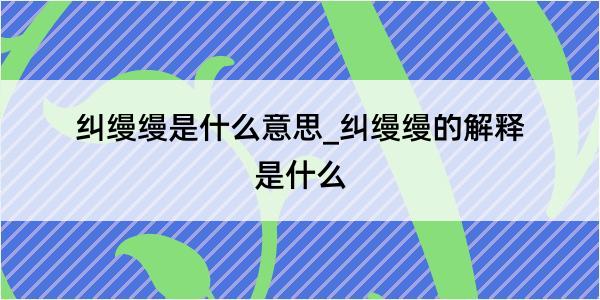 纠缦缦是什么意思_纠缦缦的解释是什么